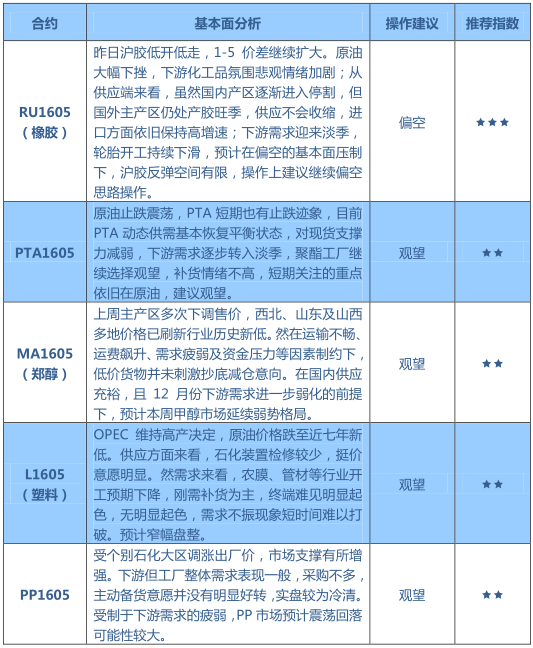 | 合约 | 基本面分析 | 操作建议 | 推荐指数 |
|---|---|---|---|
| RU1605（橡胶） | 昨日沪胶低开低走，1-5 价差继续扩大。原油大幅下挫，下游化工品氛围悲观情绪加剧；从供应端来看，虽然国内产区逐渐进入停割，但国外主产区仍处产胶旺季，供应不会收缩，进口方面依旧保持高增速；下游需求迎来淡季，轮胎开工持续下滑，预计在偏空的基本面压制下，沪胶反弹空间有限，操作上建议继续偏空思路操作。 | 偏空 | ★★★ |
| PTA1605 | 原油止跌震荡，PTA 短期也有止跌迹象，目前 PTA 动态供需基本恢复平衡状态，对现货支撑力减弱，下游需求逐步转入淡季，聚酯工厂继续选择观望，补货情绪不高，短期关注的重点依旧在原油，建议观望。 | 观望 | ★★ |
| MA1605（郑醇） | 上周主产区多次下调售价，西北、山东及山西多地价格已刷新行业历史新低。然在运输不畅、运费飙升、需求疲弱及资金压力等因素制约下，低价货物并未刺激抄底减仓意向。在国内供应充裕，且 12 月份下游需求进一步弱化的前提下，预计本周甲醇市场延续弱势格局。 | 观望 | ★★ |
| L1605（塑料） | OPEC 维持高产决定，原油价格跌至近七年新低。供应方面来看，石化装置检修较少，挺价意愿明显。然需求来看，农膜、管材等行业开工预期下降，刚需补货为主，终端难见明显起色，无明显起色，需求不振现象短时间难以打破。预计窄幅盘整。 | 观望 | ★★ |
| PP1605 | 受个别石化大区调涨出厂价，市场支撑有所增强。下游但工厂整体需求表现一般，采购不多，主动备货意愿并没有明显好转，实盘较为冷清。受制于下游需求的疲弱，PP 市场预计震荡回落可能性较大。 | 观望 | ★★ |